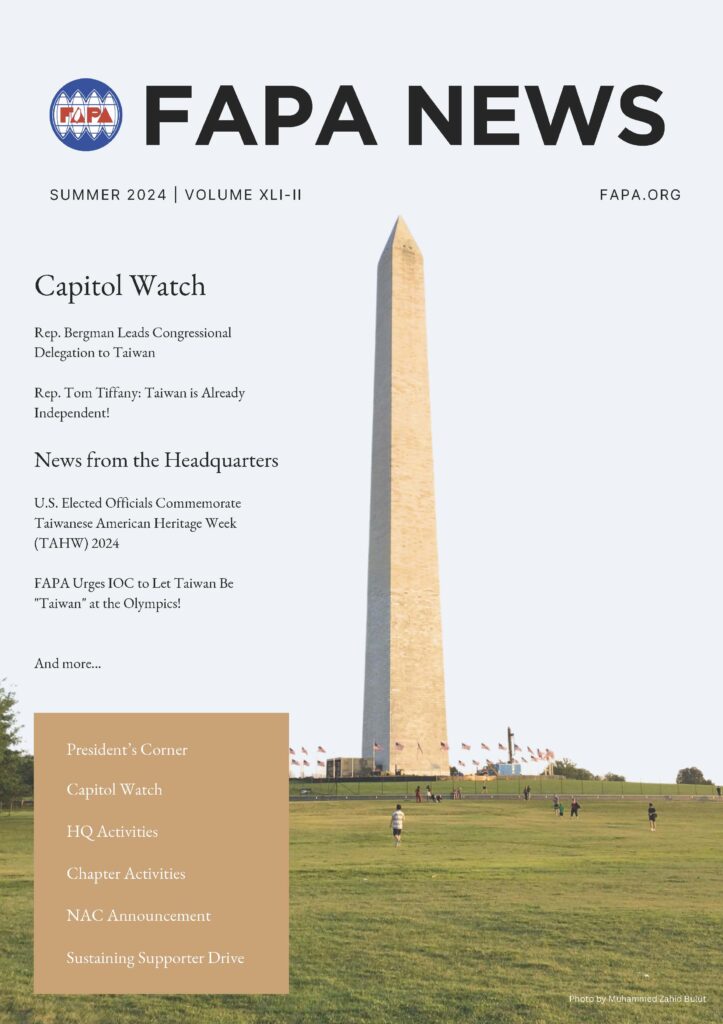 FAPA

FAPA NEWS

SUMMER 2024 | VOLUME XLI-II

FAPA.ORG

Capitol Watch

Rep. Bergman Leads Congressional Delegation to Taiwan

Rep. Tom Tiffany: Taiwan is Already Independent!

News from the Headquarters

U.S. Elected Officials Commemorate Taiwanese American Heritage Week (TAHW) 2024

FAPA Urges IOC to Let Taiwan Be "Taiwan" at the Olympics!

And more...

President's Corner

Capitol Watch

HQ Activities

Chapter Activities

NAC Announcement

Sustaining Supporter Drive

Photo by Muhammed Zahid Bulut